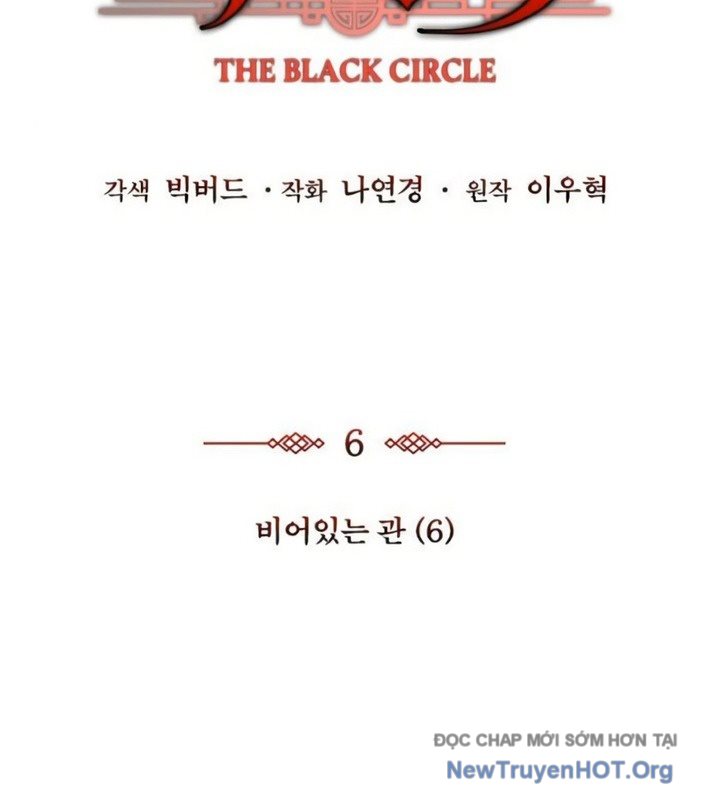 THE BLACK CIRCLE

각색 빅버드 · 작화 나연경 · 원작 이우혁

6

비어있는 관 (6)

ĐỌC CHAP MỚI SỚM HƠN TẠI
NewTruyenHOT.Org